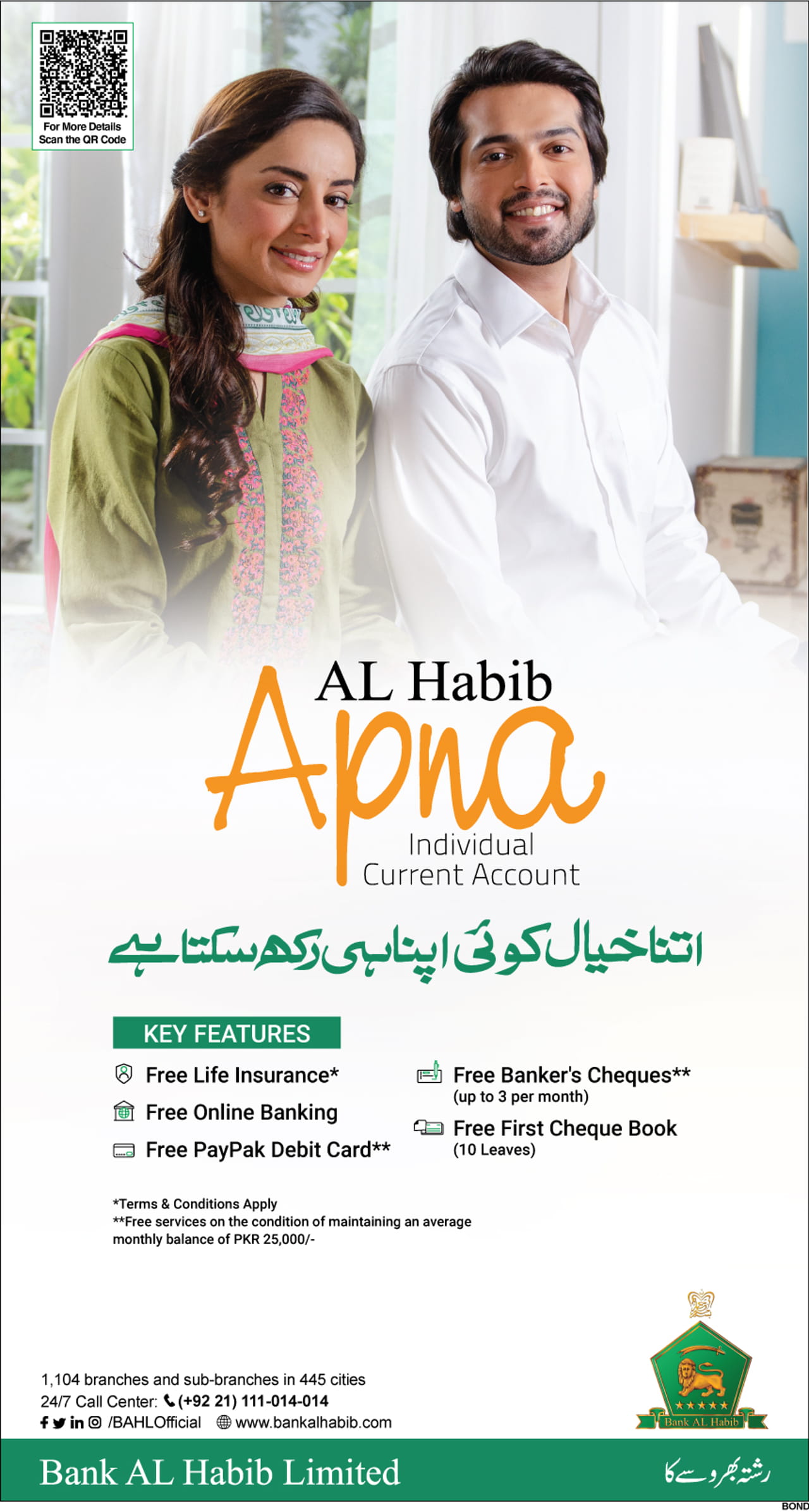 For More Details
Scan the QR Code

AL Habib
Apna
Individual
Current Account

اتنا خیال کوئی اپنا ہی رکھ سکتا ہے

KEY FEATURES

Free Life Insurance*

Free Online Banking

Free PayPak Debit Card**

Free Banker's Cheques**
(up to 3 per month)

Free First Cheque Book
(10 Leaves)

*Terms & Conditions Apply
**Free services on the condition of maintaining an average monthly balance of PKR 25,000/-

1,104 branches and sub-branches in 445 cities
24/7 Call Center: (+92 21) 111-014-014
/BAHLOfficial www.bankalhabib.com

Bank AL Habib

Bank AL Habib Limited

رشتہ بھروسے کا

BOND